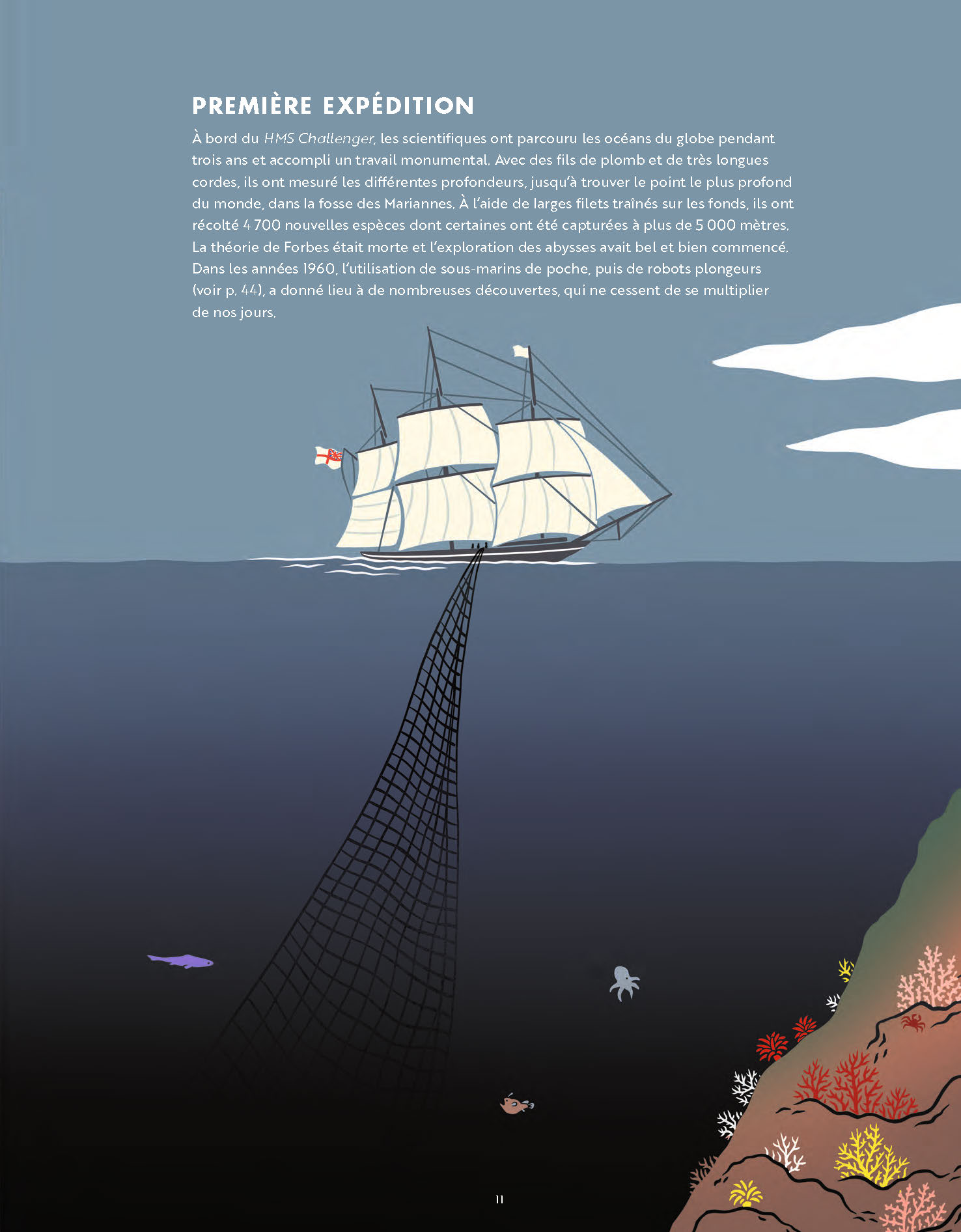 PREMIÈRE EXPÉDITION

À bord du HMS Challenger, les scientifiques ont parcouru les océans du globe pendant trois ans et accompli un travail monumental. Avec des fils de plomb et de très longues cordes, ils ont mesuré les différentes profondeurs, jusqu'à trouver le point le plus profond du monde, dans la fosse des Mariannes. À l'aide de larges filets traînés sur les fonds, ils ont récolté 4 700 nouvelles espèces dont certaines ont été capturées à plus de 5 000 mètres. La théorie de Forbes était morte et l'exploration des abysses avait bel et bien commencé. Dans les années 1960, l'utilisation de sous-marins de poche, puis de robots plongeurs (voir p. 44), a donné lieu à de nombreuses découvertes, qui ne cessent de se multiplier de nos jours.

11